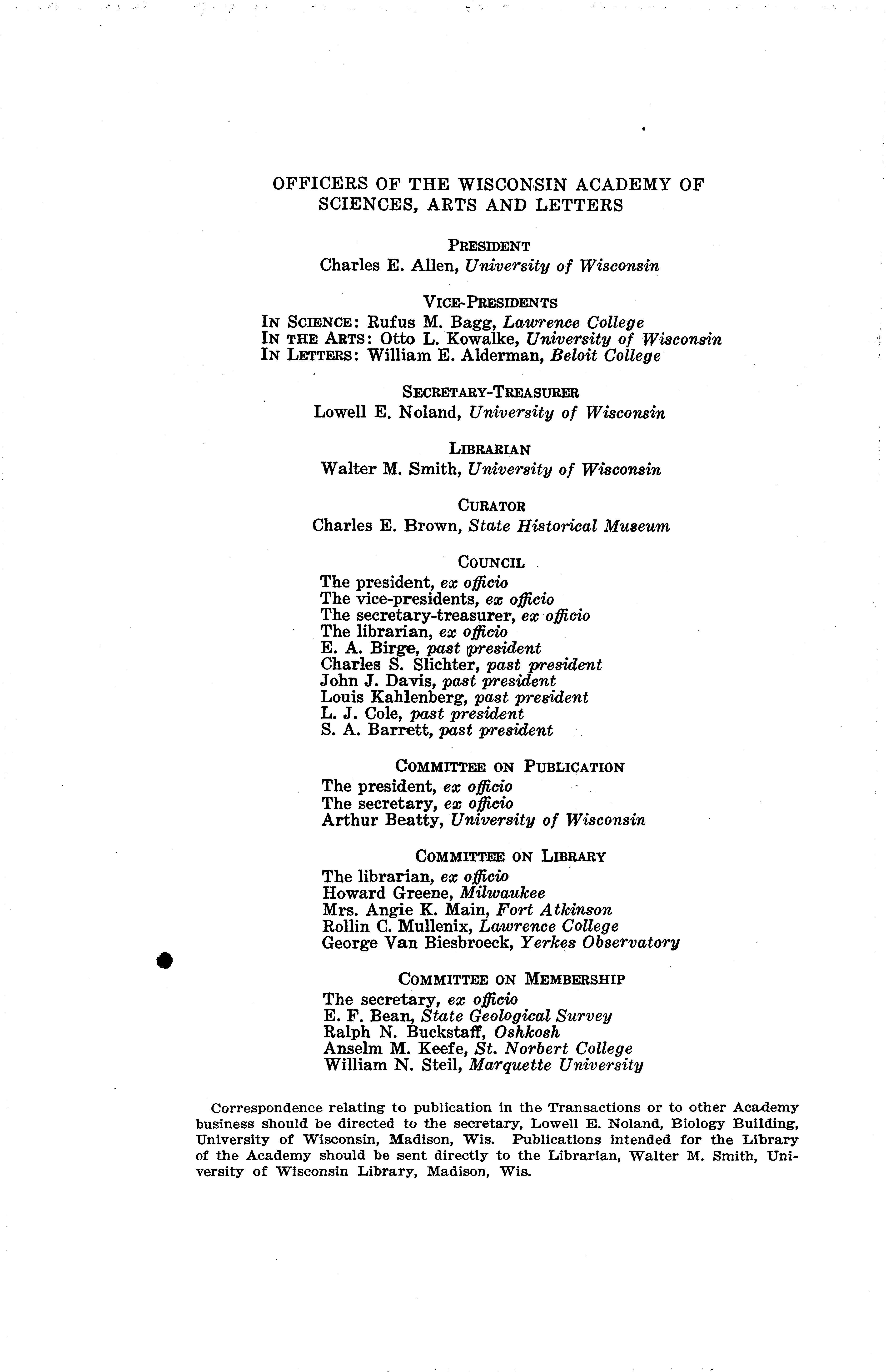 OFFICERS OF THE WISCONSIN ACADEMY OF SCIENCES, ARTS AND LETTERS

PRESIDENT
Charles E. Allen, University of Wisconsin

VICE-PRESIDENTS
IN SCIENCE: Rufus M. Bagg, Lawrence College
IN THE ARTS: Otto L. Kowalke, University of Wisconsin
IN LETTERS: William E. Alderman, Beloit College

SECRETARY-TREASURER
Lowell E. Noland, University of Wisconsin

LIBRARIAN
Walter M. Smith, University of Wisconsin

CURATOR
Charles E. Brown, State Historical Museum

COUNCIL
The president, ex officio
The vice-presidents, ex officio
The secretary-treasurer, ex officio
The librarian, ex officio
E. A. Birge, past president
Charles S. Slichter, past president
John J. Davis, past president
Louis Kahlenberg, past president
L. J. Cole, past president
S. A. Barrett, past president

COMMITTEE ON PUBLICATION
The president, ex officio
The secretary, ex officio
Arthur Beatty, University of Wisconsin

COMMITTEE ON LIBRARY
The librarian, ex officio
Howard Greene, Milwaukee
Mrs. Angie K. Main, Fort Atkinson
Rollin C. Mullenix, Lawrence College
George Van Biesbroeck, Yerkes Observatory

COMMITTEE ON MEMBERSHIP
The secretary, ex officio
E. F. Bean, State Geological Survey
Ralph N. Buckstaff, Oshkosh
Anselm M. Keefe, St. Norbert College
William N. Steil, Marquette University

Correspondence relating to publication in the Transactions or to other Academy business should be directed to the secretary, Lowell E. Noland, Biology Building, University of Wisconsin, Madison, Wis. Publications intended for the Library of the Academy should be sent directly to the Librarian, Walter M. Smith, University of Wisconsin Library, Madison, Wis.